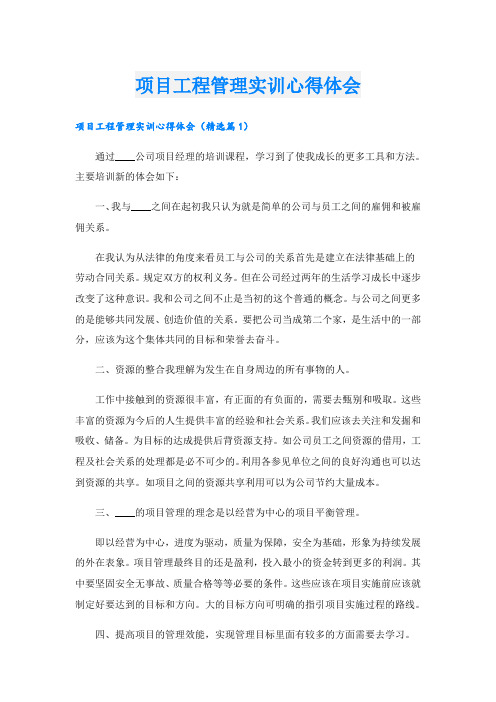 项目工程管理实训心得体会

项目工程管理实训心得体会（精选篇1）

通过____公司项目经理的培训课程，学习到了使我成长的更多工具和方法。主要培训新的体会如下：

一、我与____之间在起初我只认为就是简单的公司与员工之间的雇佣和被雇佣关系。

在我认为从法律的角度来看员工与公司的关系首先是建立在法律基础上的劳动合同关系。规定双方的权利义务。但在公司经过两年的生活学习成长中逐步改变了这种意识。我和公司之间不止是当初的这个普通的概念。与公司之间更多的是能够共同发展、创造价值的关系。要把公司当成第二个家，是生活中的一部分，应该为这个集体共同的目标和荣誉去奋斗。

二、资源的整合我理解为发生在自身周边的所有事物的人。

工作中接触到的资源很丰富，有正面的有负面的，需要去甄别和吸取。这些丰富的资源为今后的人生提供丰富的经验和社会关系。我们应该去关注和发掘和吸收、储备。为目标的达成提供后背资源支持。如公司员工之间资源的借用，工程及社会关系的处理都是必不可少的。利用各参见单位之间的良好沟通也可以达到资源的共享。如项目之间的资源共享利用可以为公司节约大量成本。

三、____的项目管理的理念是以经营为中心的项目平衡管理。

即以经营为中心，进度为驱动，质量为保障，安全为基础，形象为持续发展的外在表象。项目管理最终目的还是盈利，投入最小的资金转到更多的利润。其中要坚固安全无事故、质量合格等等必要的条件。这些应该在项目实施前应该就制定好要达到的目标和方向。大的目标方向可明确的指引项目实施过程的路线。

四、提高项目的管理效能，实现管理目标里面有较多的方面需要去学习。